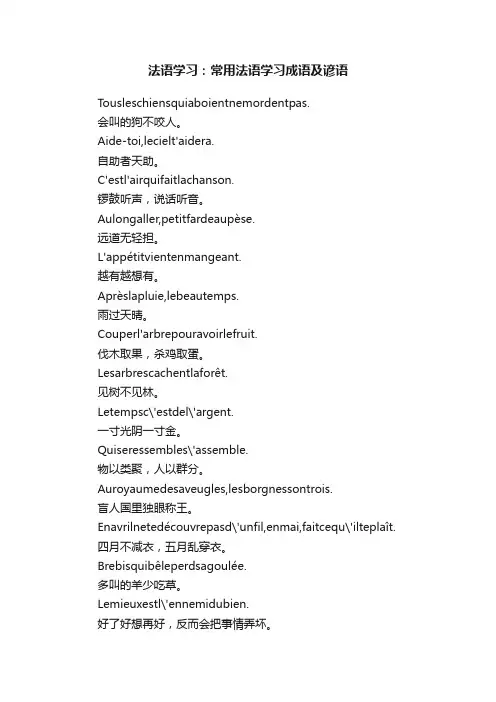 法语学习：常用法语学习成语及谚语

Tousleschiensquiaboientnemordentpas.
会叫的狗不咬人。
Aide-toi,lecielt'aidera.
自助者天助。
C'estl'airquifaitlachanson.
锣鼓听声，说话听音。
Aulongaller,petitfardeaupèse.
远道无轻担。
L'appétitvientenmangeant.
越有越想有。
Aprèslapluie,lebeautemps.
雨过天晴。
Couperl'arbrepouravoirlefruit.
伐木取果，杀鸡取蛋。
Lesarbrescachentlaforêt.
见树不见林。
Letempsc\'estdel\'argent.
一寸光阴一寸金。
Quiseressembles\'assemble.
物以类聚，人以群分。
Auroyaumedesaveugles,lesborgnessontrois.
盲人国里独眼称王。
Enavrilnetedécouvrepasd\'unfil,enmai,faitcequ\'ilteplaît.
四月不减衣，五月乱穿衣。
Brebisquibêleperdsagoulée.
多叫的羊少吃草。
Lemieuxestl\'ennemidubien.
好了好想再好，反而会把事情弄坏。